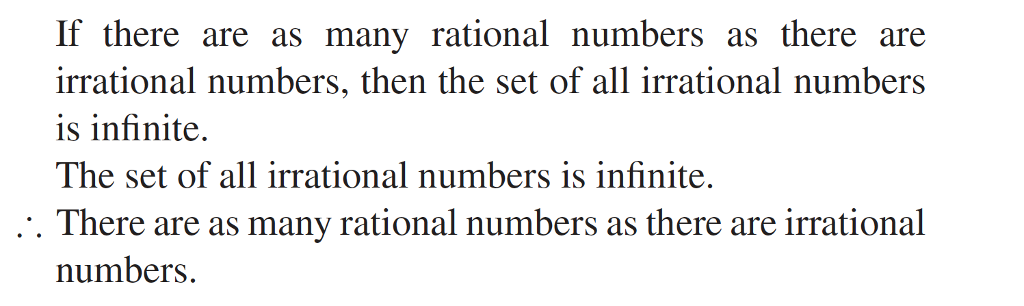 If there are as many rational numbers as there are irrational numbers, then the set of all irrational numbers is infinite.
The set of all irrational numbers is infinite.
$\therefore$ There are as many rational numbers as there are irrational numbers.